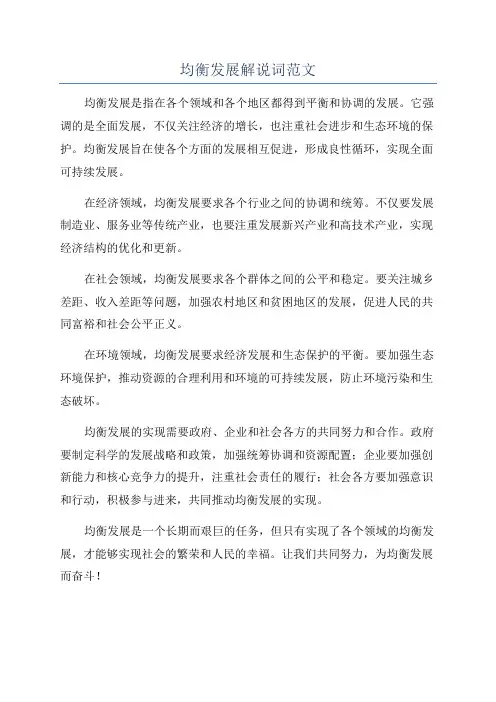 均衡发展解说词范文

均衡发展是指在各个领域和各个地区都得到平衡和协调的发展。它强调的是全面发展，不仅关注经济的增长，也注重社会进步和生态环境的保护。均衡发展旨在使各个方面的发展相互促进，形成良性循环，实现全面可持续发展。

在经济领域，均衡发展要求各个行业之间的协调和统筹。不仅要发展制造业、服务业等传统产业，也要注重发展新兴产业和高技术产业，实现经济结构的优化和更新。

在社会领域，均衡发展要求各个群体之间的公平和稳定。要关注城乡差距、收入差距等问题，加强农村地区和贫困地区的发展，促进人民的共同富裕和社会公平正义。

在环境领域，均衡发展要求经济发展和生态保护的平衡。要加强生态环境保护，推动资源的合理利用和环境的可持续发展，防止环境污染和生态破坏。

均衡发展的实现需要政府、企业和社会各方的共同努力和合作。政府要制定科学的发展战略和政策，加强统筹协调和资源配置；企业要加强创新能力和核心竞争力的提升，注重社会责任的履行；社会各方要加强意识和行动，积极参与进来，共同推动均衡发展的实现。

均衡发展是一个长期而艰巨的任务，但只有实现了各个领域的均衡发展，才能够实现社会的繁荣和人民的幸福。让我们共同努力，为均衡发展而奋斗！